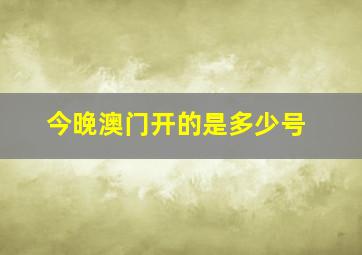 今晚澳门开的是多少号